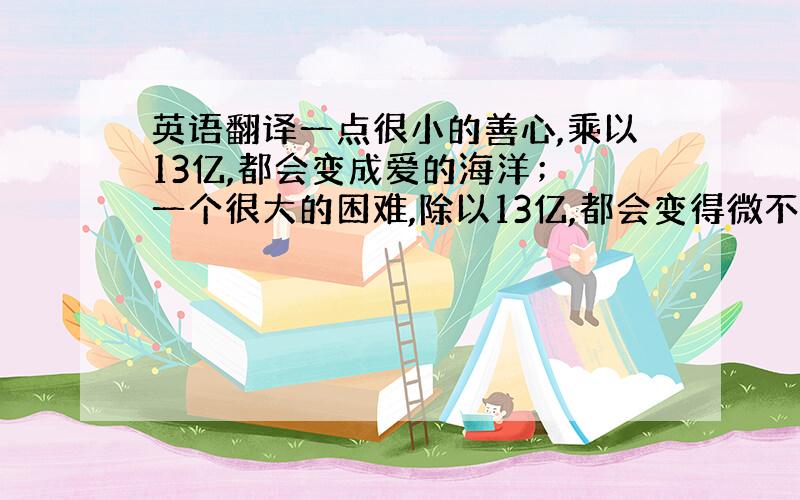 英语翻译一点很小的善心,乘以13亿,都会变成爱的海洋;一个很大的困难,除以13亿,都会变得微不